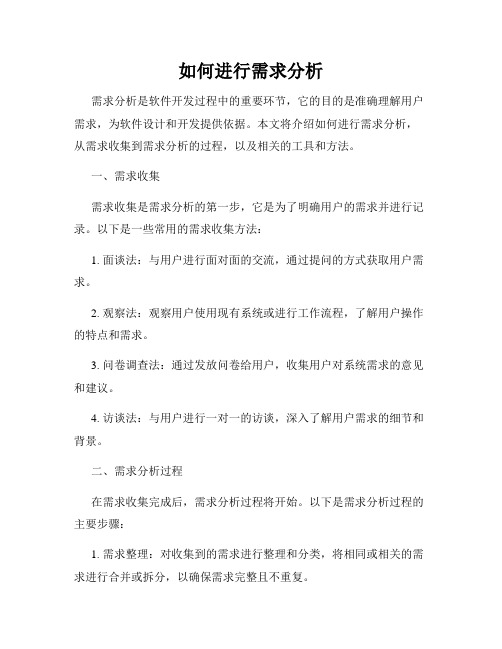 如何进行需求分析

需求分析是软件开发过程中的重要环节，它的目的是准确理解用户需求，为软件设计和开发提供依据。本文将介绍如何进行需求分析，从需求收集到需求分析的过程，以及相关的工具和方法。

一、需求收集

需求收集是需求分析的第一步，它是为了明确用户的需求并进行记录。以下是一些常用的需求收集方法：

1. 面谈法：与用户进行面对面的交流，通过提问的方式获取用户需求。

2. 观察法：观察用户使用现有系统或进行工作流程，了解用户操作的特点和需求。

3. 问卷调查法：通过发放问卷给用户，收集用户对系统需求的意见和建议。

4. 访谈法：与用户进行一对一的访谈，深入了解用户需求的细节和背景。

二、需求分析过程

在需求收集完成后，需求分析过程将开始。以下是需求分析过程的主要步骤：

1. 需求整理：对收集到的需求进行整理和分类，将相同或相关的需求进行合并或拆分，以确保需求完整且不重复。